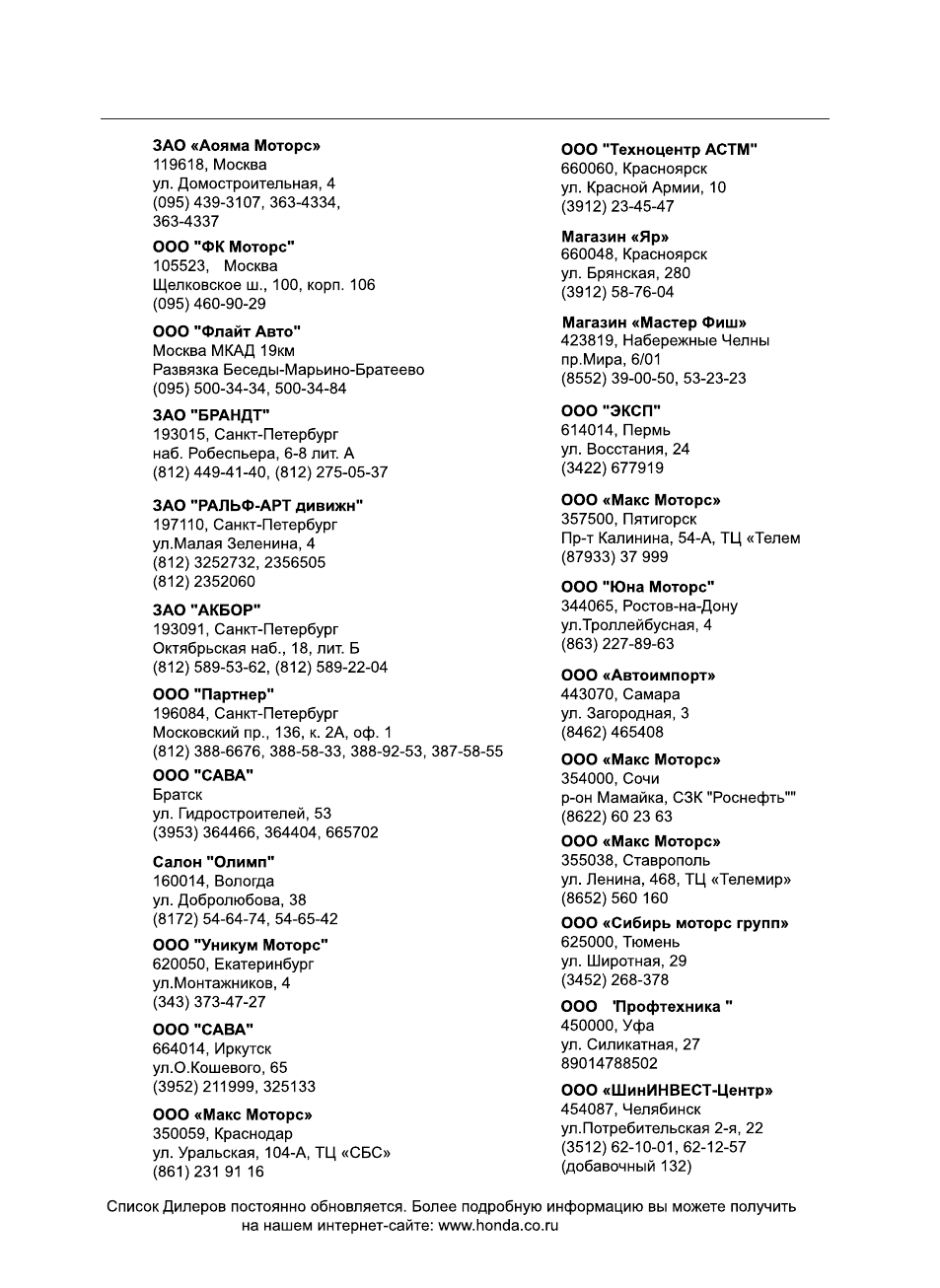 ЗАО «Аояма Моторс»
119618, Москва
ул. Домостроительная, 4
(095) 439-3107, 363-4334,
363-4337

ООО "ФК Моторс"
105523, Москва
Щелковское ш., 100, корп. 106
(095) 460-90-29

ООО "Флайт Авто"
Москва МКАД 19км
Развязка Беседы-Марьино-Братеево
(095) 500-34-34, 500-34-84

ЗАО "БРАНДТ"
193015, Санкт-Петербург
наб. Робеспьера, 6-8 лит. А
(812) 449-41-40, (812) 275-05-37

ЗАО "РАЛЬФ-АРТ дивижн"
197110, Санкт-Петербург
ул.Малая Зеленина, 4
(812) 3252732, 2356505
(812) 2352060

ЗАО "АКБОР"
193091, Санкт-Петербург
Октябрьская наб., 18, лит. Б
(812) 589-53-62, (812) 589-22-04

ООО "Партнер"
196084, Санкт-Петербург
Московский пр., 136, к. 2А, оф. 1
(812) 388-6676, 388-58-33, 388-92-53, 387-58-55

ООО "САВА"
Братск
ул. Гидростроителей, 53
(3953) 364466, 364404, 665702

Салон "Олимп"
160014, Вологда
ул. Добролюбова, 38
(8172) 54-64-74, 54-65-42

ООО "Уникум Моторс"
620050, Екатеринбург
ул.Монтажников, 4
(343) 373-47-27

ООО "САВА"
664014, Иркутск
ул.О.Кошевого, 65
(3952) 211999, 325133

ООО «Макс Моторс»
350059, Краснодар
ул. Уральская, 104-А, ТЦ «СБС»
(861) 231 91 16

ООО "Техноцентр АСТМ"
660060, Красноярск
ул. Красной Армии, 10
(3912) 23-45-47

Магазин «Яр»
660048, Красноярск
ул. Брянская, 280
(3912) 58-76-04

Магазин «Мастер Фиш»
423819, Набережные Челны
пр.Мира, 6/01
(8552) 39-00-50, 53-23-23

ООО "ЭКСП"
614014, Пермь
ул. Восстания, 24
(3422) 677919

ООО «Макс Моторс»
357500, Пятигорск
Пр-т Калинина, 54-А, ТЦ «Телем
(87933) 37 999

ООО "Юна Моторс"
344065, Ростов-на-Дону
ул.Троллейбусная, 4
(863) 227-89-63

ООО «Автоимпорт»
443070, Самара
ул. Загородная, 3
(8462) 465408

ООО «Макс Моторс»
354000, Сочи
р-он Мамайка, СЗК "Роснефть""
(8622) 60 23 63

ООО «Макс Моторс»
355038, Ставрополь
ул. Ленина, 468, ТЦ «Телемир»
(8652) 560 160

ООО «Сибирь моторс групп»
625000, Тюмень
ул. Широтная, 29
(3452) 268-378

ООО 'Профтехника "
450000, Уфа
ул. Силикатная, 27
89014788502

ООО «ШинИНВЕСТ-Центр»
454087, Челябинск
ул.Потребительская 2-я, 22
(3512) 62-10-01, 62-12-57
(добавочный 132)

Список Дилеров постоянно обновляется. Более подробную информацию вы можете получить на нашем интернет-сайте: www.honda.co.ru